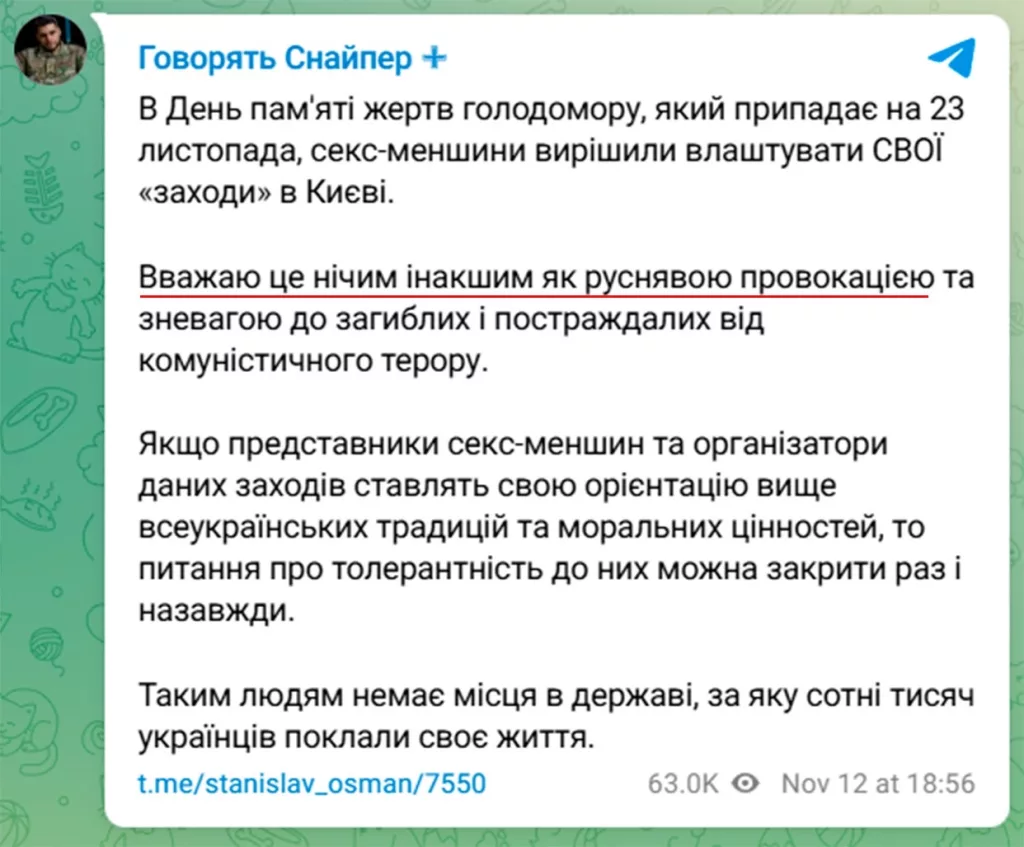 Говорять Снайпер +

В День пам'яті жертв голодомору, який припадає на 23 листопада, секс-меншини вирішили влаштувати СВОЇ «заходи» в Києві.

Вважаю це нічим інакшим як руснявою провокацією та зневагою до загиблих і постраждалих від комуністичного терору.

Якщо представники секс-меншин та організатори даних заходів ставлять свою орієнтацію вище всеукраїнських традицій та моральних цінностей, то питання про толерантність до них можна закрити раз і назавжди.

Таким людям немає місця в державі, за яку сотні тисяч українців поклали своє життя.

t.me/stanislav_osman/7550 63.0K Nov 12 at 18:56